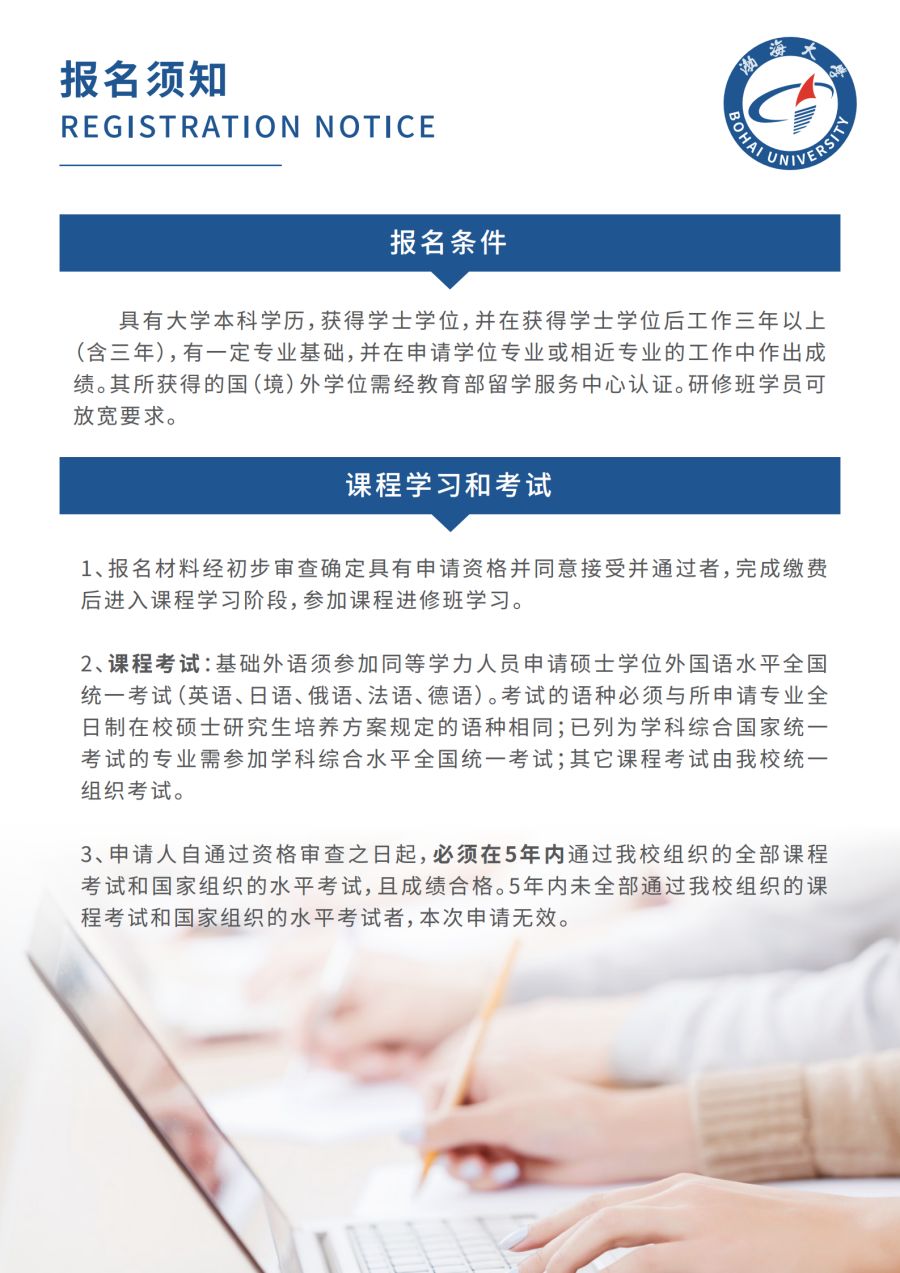 报名须知
REGISTRATION NOTICE

渤海大学
BOHAI UNIVERSITY

报名条件

具有大学本科学历，获得学士学位，并在获得学士学位后工作三年以上（含三年），有一定专业基础，并在申请学位专业或相近专业的工作中作出成绩。其所获得的国（境）外学位需经教育部留学服务中心认证。研修班学员可放宽要求。

课程学习和考试

1、报名材料经初步审查确定具有申请资格并同意接受并通过者，完成缴费后进入课程学习阶段，参加课程进修班学习。

2、课程考试：基础外语须参加同等学力人员申请硕士学位外国语水平全国统一考试（英语、日语、俄语、法语、德语）。考试的语种必须与所申请专业全日制在校硕士研究生培养方案规定的语种相同；已列为学科综合国家统一考试的专业需参加学科综合水平全国统一考试；其它课程考试由我校统一组织考试。

3、申请人自通过资格审查之日起，必须在5年内通过我校组织的全部课程考试和国家组织的水平考试，且成绩合格。5年内未全部通过我校组织的课程考试和国家组织的水平考试者，本次申请无效。